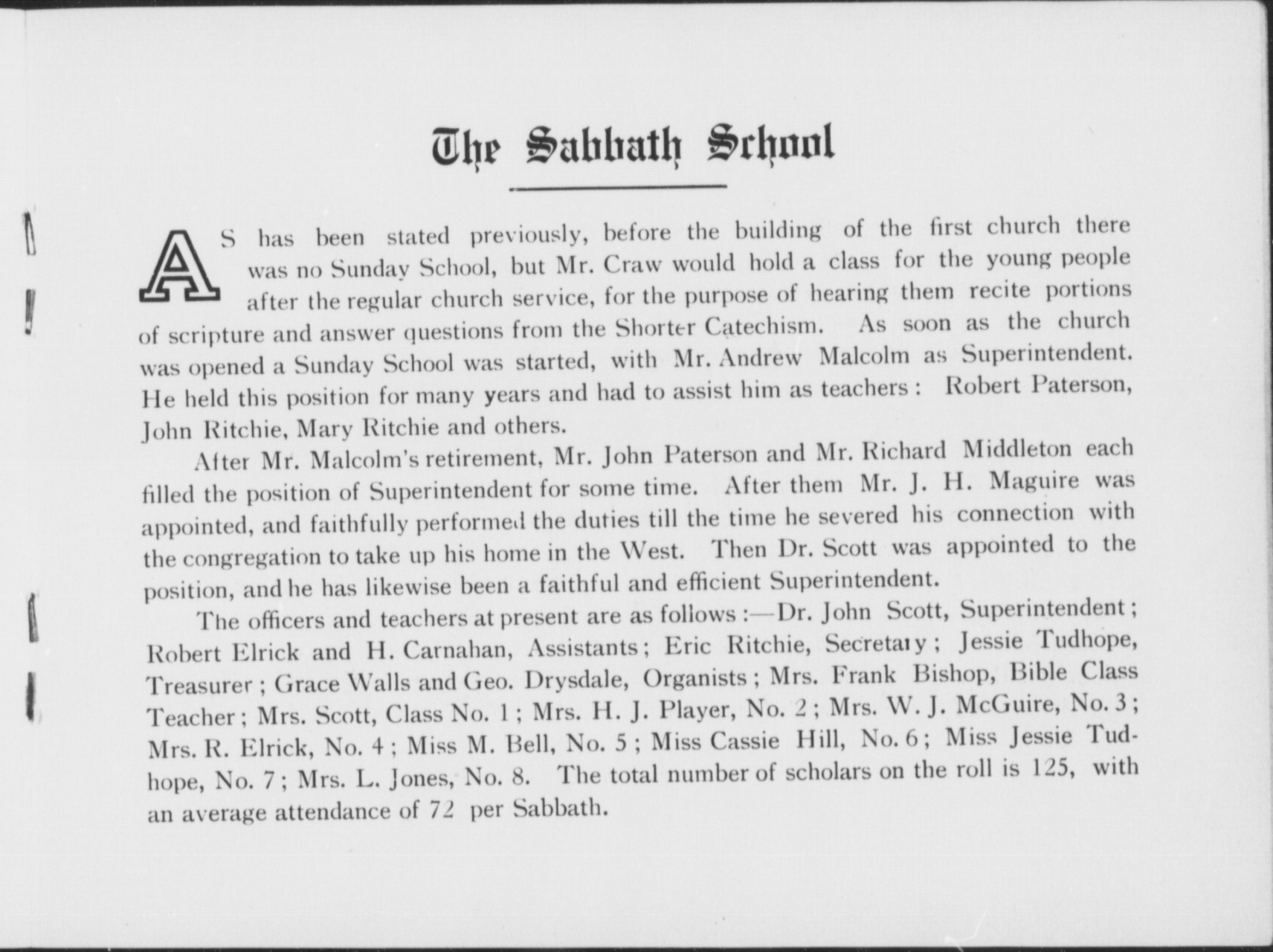 The Sabbath School

AS has been stated previously, before the building of the first church there was no Sunday School, but Mr. Craw would hold a class for the young people after the regular church service, for the purpose of hearing them recite portions of scripture and answer questions from the Shorter Catechism. As soon as the church was opened a Sunday School was started, with Mr. Andrew Malcolm as Superintendent. He held this position for many years and had to assist him as teachers: Robert Paterson, John Ritchie, Mary Ritchie and others.

After Mr. Malcolm's retirement, Mr. John Paterson and Mr. Richard Middleton each filled the position of Superintendent for some time. After them Mr. J. H. Maguire was appointed, and faithfully performed the duties till the time he severed his connection with the congregation to take up his home in the West. Then Dr. Scott was appointed to the position, and he has likewise been a faithful and efficient Superintendent.

The officers and teachers at present are as follows:—Dr. John Scott, Superintendent; Robert Elrick and H. Carnahan, Assistants; Eric Ritchie, Secretary; Jessie Tudhope, Treasurer; Grace Walls and Geo. Drysdale, Organists; Mrs. Frank Bishop, Bible Class Teacher; Mrs. Scott, Class No. 1; Mrs. H. J. Player, No. 2; Mrs. W. J. McGuire, No. 3; Mrs. R. Elrick, No. 4; Miss M. Bell, No. 5; Miss Cassie Hill, No. 6; Miss Jessie Tudhope, No. 7; Mrs. L. Jones, No. 8. The total number of scholars on the roll is 125, with an average attendance of 72 per Sabbath.